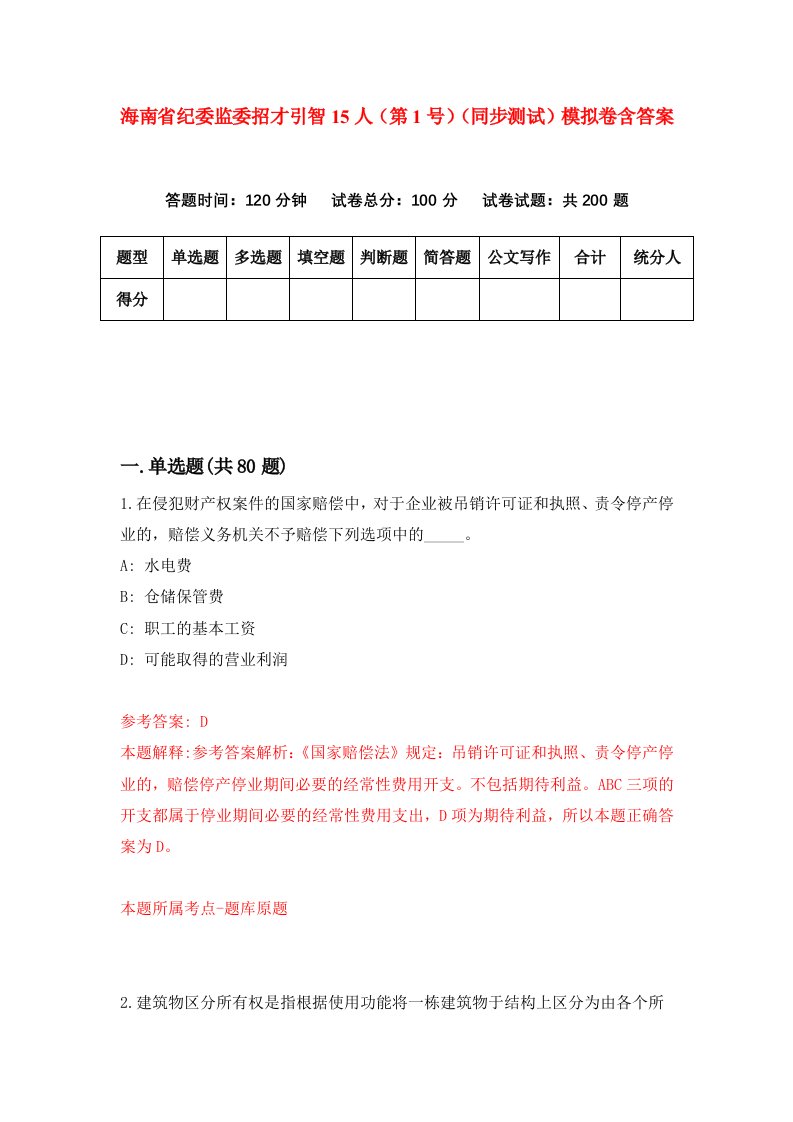 海南省纪委监委招才引智15人（第1号）（同步测试）模拟卷含答案

答题时间：120分钟　试卷总分：100分　试卷试题：共200题

| 题型 | 单选题 | 多选题 | 填空题 | 判断题 | 简答题 | 公文写作 | 合计 | 统分人 |
|---|---|---|---|---|---|---|---|---|
| 得分 | | | | | | | | |

一.单选题(共80题)

1.在侵犯财产权案件的国家赔偿中，对于企业被吊销许可证和执照、责令停产停业的，赔偿义务机关不予赔偿下列选项中的_____。

A: 水电费

B: 仓储保管费

C: 职工的基本工资

D: 可能取得的营业利润

参考答案: D

本题解释:参考答案解析:《国家赔偿法》规定：吊销许可证和执照、责令停产停业的，赔偿停产停业期间必要的经常性费用开支。不包括期待利益。ABC三项的开支都属于停业期间必要的经常性费用支出，D项为期待利益，所以本题正确答案为D。

本题所属考点-题库原题

2.建筑物区分所有权是指根据使用功能将一栋建筑物于结构上区分为由各个所